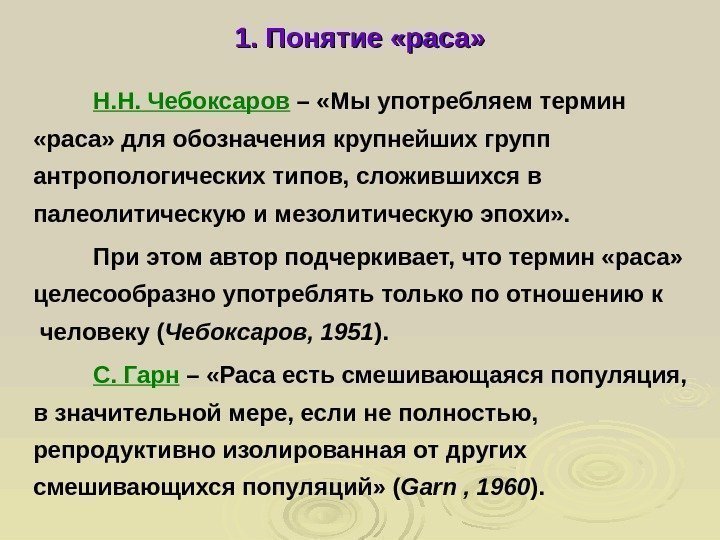 1. Понятие «раса»

Н.Н. Чебоксаров – «Мы употребляем термин «раса» для обозначения крупнейших групп антропологических типов, сложившихся в палеолитическую и мезолитическую эпохи».

При этом автор подчеркивает, что термин «раса» целесообразно употреблять только по отношению к человеку (Чебоксаров, 1951).

С. Гарн – «Раса есть смешивающаяся популяция, в значительной мере, если не полностью, репродуктивно изолированная от других смешивающихся популяций» (Garn , 1960).